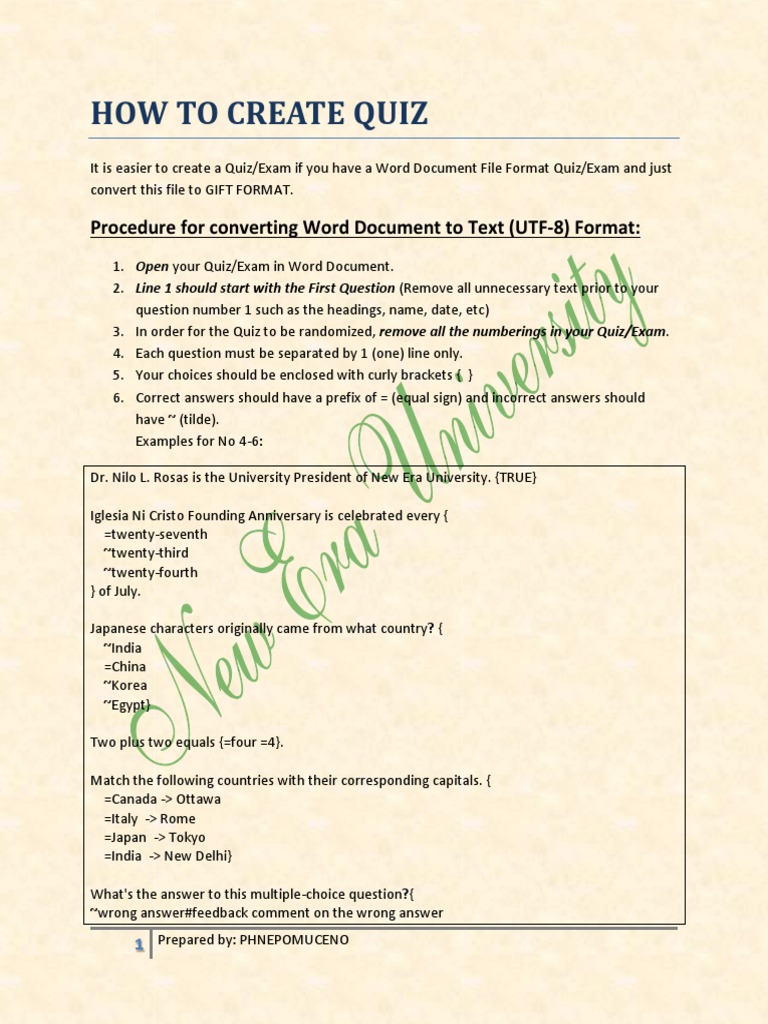 HOW TO CREATE QUIZ

It is easier to create a Quiz/Exam if you have a Word Document File Format Quiz/Exam and just convert this file to GIFT FORMAT.

Procedure for converting Word Document to Text (UTF-8) Format:

1. Open your Quiz/Exam in Word Document.
2. Line 1 should start with the First Question (Remove all unnecessary text prior to your question number 1 such as the headings, name, date, etc)
3. In order for the Quiz to be randomized, remove all the numberings in your Quiz/Exam.
4. Each question must be separated by 1 (one) line only.
5. Your choices should be enclosed with curly brackets { }
6. Correct answers should have a prefix of = (equal sign) and incorrect answers should have ~ (tilde).
Examples for No 4-6:

Dr. Nilo L. Rosas is the University President of New Era University. {TRUE}

Iglesia Ni Cristo Founding Anniversary is celebrated every {
=twenty-seventh
~twenty-third
~twenty-fourth
} of July.

Japanese characters originally came from what country? {
~India
=China
~Korea
~Egypt}

Two plus two equals {=four =4}.

Match the following countries with their corresponding capitals. {
=Canada -> Ottawa
=Italy -> Rome
=Japan -> Tokyo
=India -> New Delhi}

What's the answer to this multiple-choice question?{
~wrong answer#feedback comment on the wrong answer

New Era University

1 Prepared by: PHNEPOMUCENO